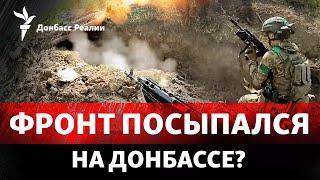 Донбасс Реалии

ФРОНТ ПОСЫПАЛСЯ
НА ДОНБАССЕ?